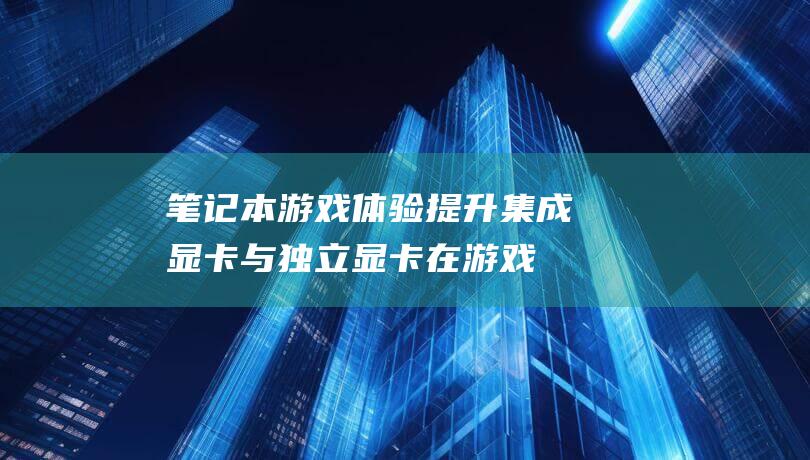 笔记本游戏体验提升集成显卡与独立显卡在游戏